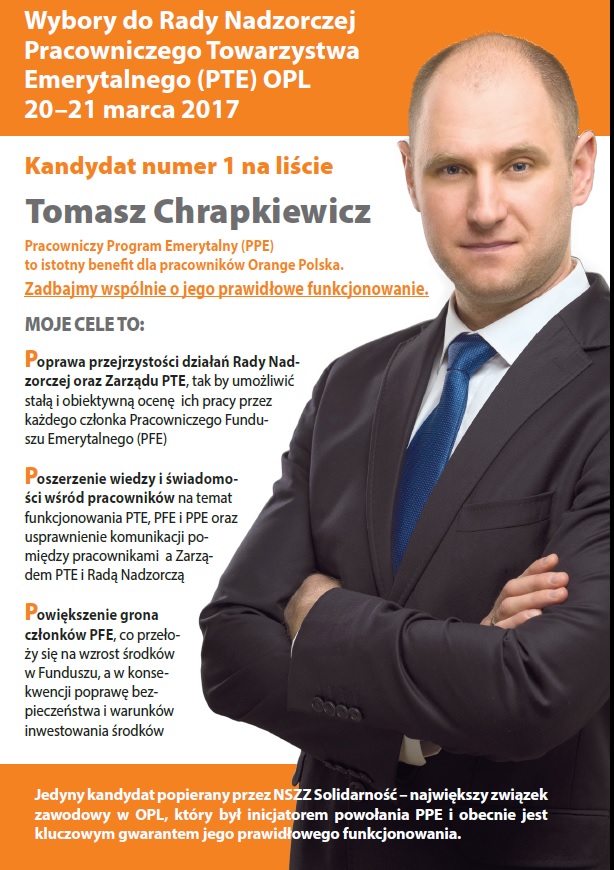 Wybory do Rady Nadzorczej Pracowniczego Towarzystwa Emerytalnego (PTE) OPL 20–21 marca 2017

Kandydat numer 1 na liście

Tomasz Chrapkiewicz

Pracowniczy Program Emerytalny (PPE) to istotny benefit dla pracowników Orange Polska.

Zadbajmy wspólnie o jego prawidłowe funkcjonowanie.

MOJE CELE TO:

Poprawa przejrzystości działań Rady Nadzorczej oraz Zarządu PTE, tak by umożliwić stałą i obiektywną ocenę ich pracy przez każdego członka Pracowniczego Funduszu Emerytalnego (PFE)

Poszerzenie wiedzy i świadomości wśród pracowników na temat funkcjonowania PTE, PFE i PPE oraz usprawnienie komunikacji pomiędzy pracownikami a Zarządem PTE i Radą Nadzorczą

Powiększenie grona członków PFE, co przełoży się na wzrost środków w Funduszu, a w konsekwencji poprawę bezpieczeństwa i warunków inwestowania środków

Jedyny kandydat popierany przez NSZZ Solidarność – największy związek zawodowy w OPL, który był inicjatorem powołania PPE i obecnie jest kluczowym gwarantem jego prawidłowego funkcjonowania.